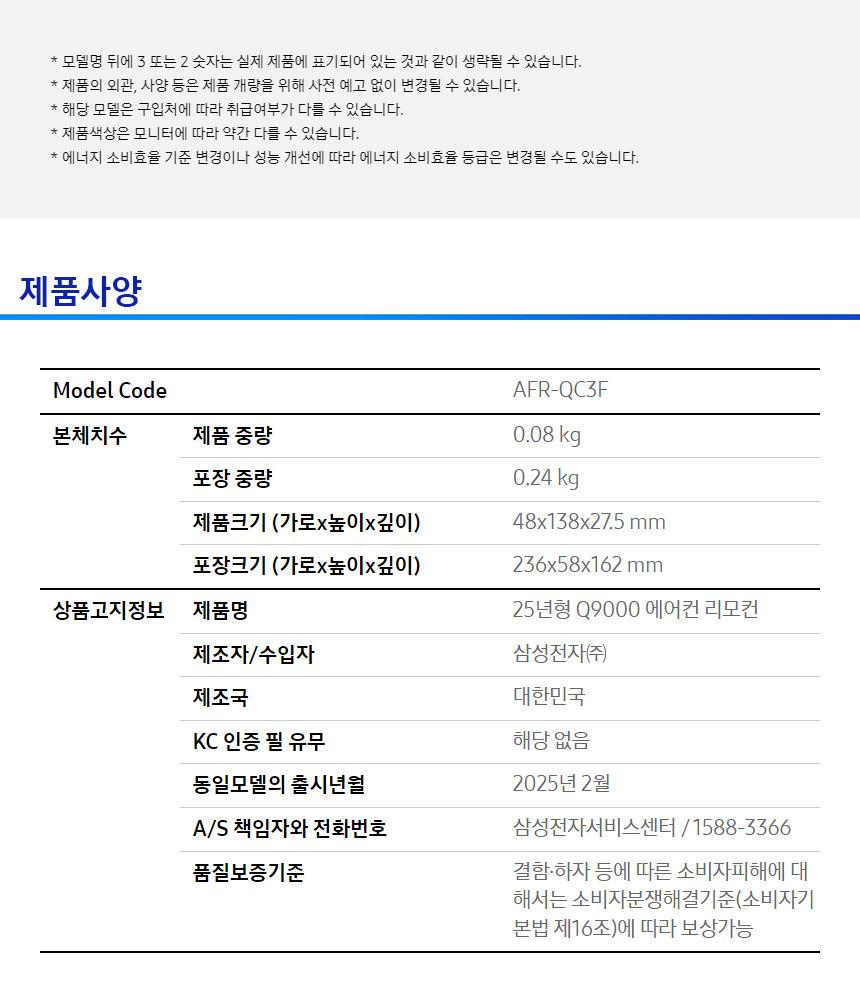 * 모델명 뒤에 3 또는 2 숫자는 실제 제품에 표기되어 있는 것과 같이 생략될 수 있습니다.
* 제품의 외관, 사양 등은 제품 개량을 위해 사전 예고 없이 변경될 수 있습니다.
* 해당 모델은 구입처에 따라 취급여부가 다를 수 있습니다.
* 제품색상은 모니터에 따라 약간 다를 수 있습니다.
* 에너지 소비효율 기준 변경이나 성능 개선에 따라 에너지 소비효율 등급은 변경될 수도 있습니다.

제품사양

| Model Code | | AFR-QC3F |
|---|---|---|
| 본체치수 | 제품 중량 | 0.08 kg |
| | 포장 중량 | 0.24 kg |
| | 제품크기 (가로x높이x깊이) | 48x138x27.5 mm |
| | 포장크기 (가로x높이x깊이) | 236x58x162 mm |
| 상품고지정보 | 제품명 | 25년형 Q9000 에어컨 리모컨 |
| | 제조자/수입자 | 삼성전자㈜ |
| | 제조국 | 대한민국 |
| | KC 인증 필 유무 | 해당 없음 |
| | 동일모델의 출시년월 | 2025년 2월 |
| | A/S 책임자와 전화번호 | 삼성전자서비스센터 / 1588-3366 |
| | 품질보증기준 | 결함·하자 등에 따른 소비자피해에 대해서는 소비자분쟁해결기준(소비자기본법 제16조)에 따라 보상가능 |